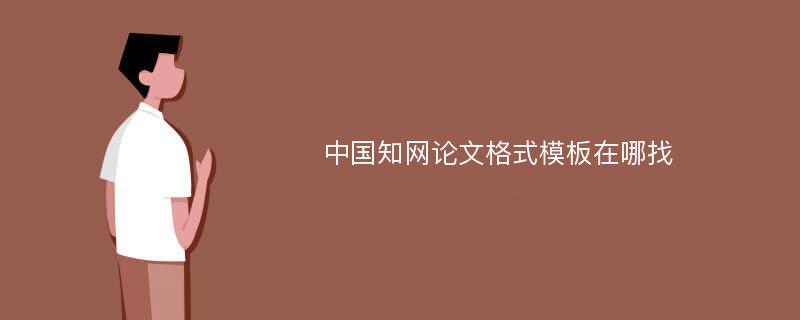 中国知网论文格式模板在哪找